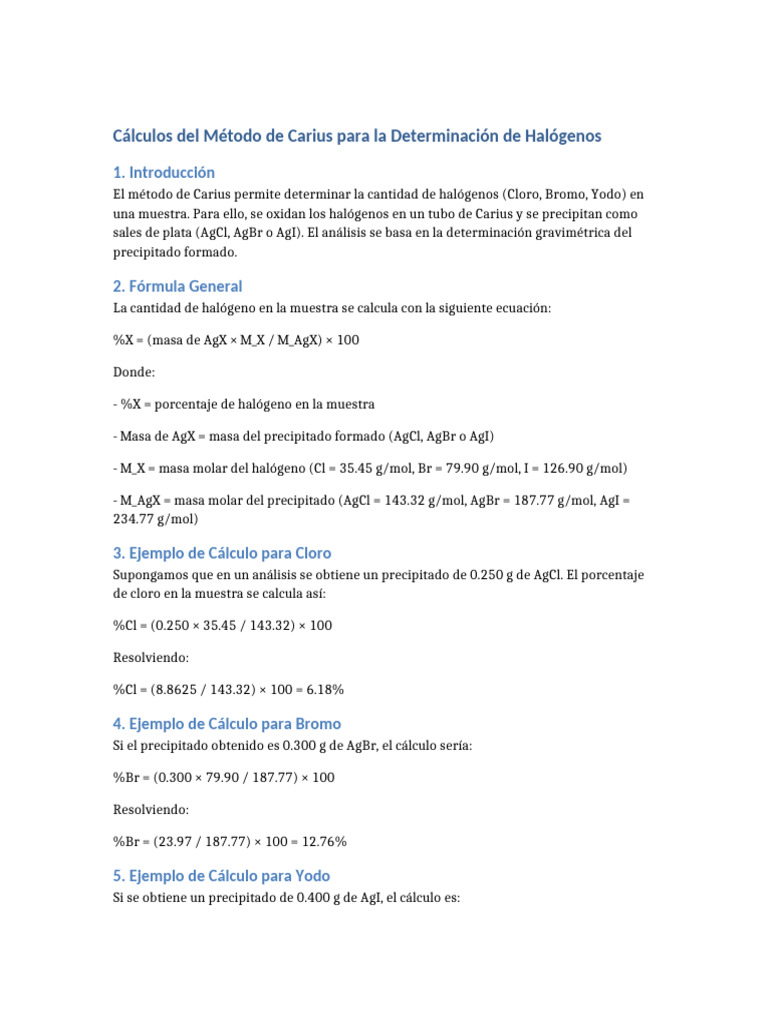 Cálculos del Método de Carius para la Determinación de Halógenos

1. Introducción

El método de Carius permite determinar la cantidad de halógenos (Cloro, Bromo, Yodo) en una muestra. Para ello, se oxidan los halógenos en un tubo de Carius y se precipitan como sales de plata (AgCl, AgBr o AgI). El análisis se basa en la determinación gravimétrica del precipitado formado.

2. Fórmula General

La cantidad de halógeno en la muestra se calcula con la siguiente ecuación:

%X = (masa de AgX × M_X / M_AgX) × 100

Donde:

- %X = porcentaje de halógeno en la muestra

- Masa de AgX = masa del precipitado formado (AgCl, AgBr o AgI)

- M_X = masa molar del halógeno (Cl = 35.45 g/mol, Br = 79.90 g/mol, I = 126.90 g/mol)

- M_AgX = masa molar del precipitado (AgCl = 143.32 g/mol, AgBr = 187.77 g/mol, AgI = 234.77 g/mol)

3. Ejemplo de Cálculo para Cloro

Supongamos que en un análisis se obtiene un precipitado de 0.250 g de AgCl. El porcentaje de cloro en la muestra se calcula así:

%Cl = (0.250 × 35.45 / 143.32) × 100

Resolviendo:

%Cl = (8.8625 / 143.32) × 100 = 6.18%

4. Ejemplo de Cálculo para Bromo

Si el precipitado obtenido es 0.300 g de AgBr, el cálculo sería:

%Br = (0.300 × 79.90 / 187.77) × 100

Resolviendo:

%Br = (23.97 / 187.77) × 100 = 12.76%

5. Ejemplo de Cálculo para Yodo

Si se obtiene un precipitado de 0.400 g de AgI, el cálculo es: